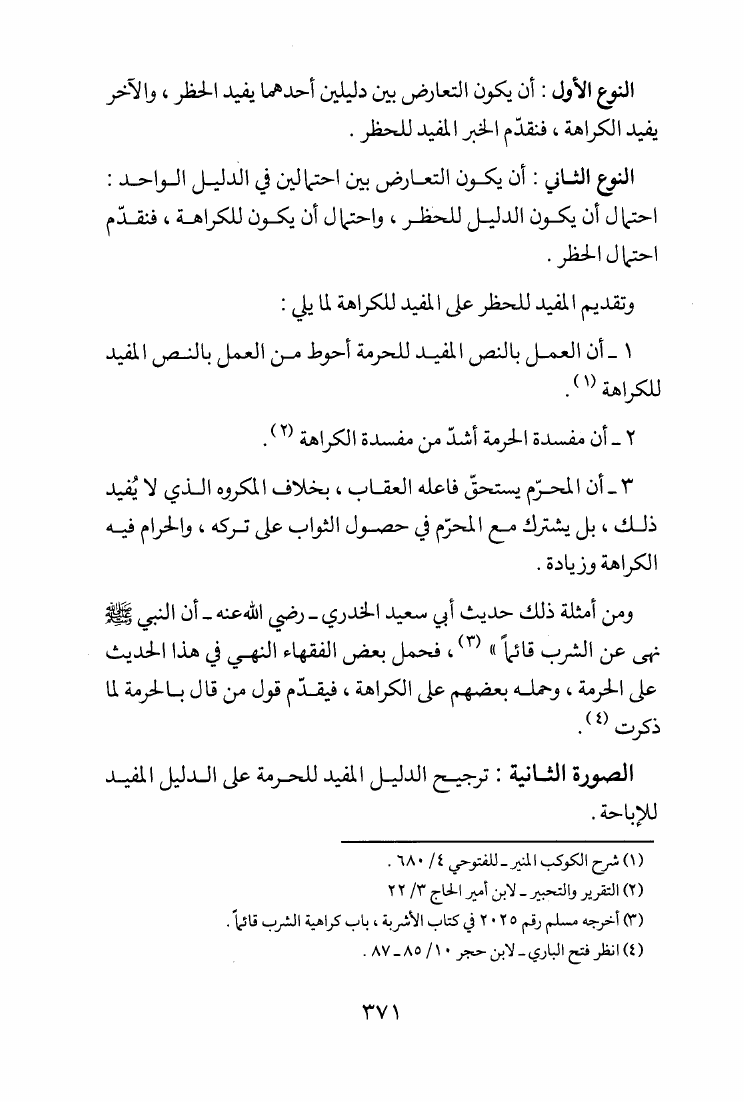 النوع الأول : أن يكون التعارض بين دليلين أحدهما يفيد الحظر ، والآخر يفيد الكراهة ، فنقدّم الخبر المفيد للحظر .

النوع الثاني : أن يكون التعارض بين احتمالين في الدليل الواحد : احتمال أن يكون الدليل للحظر ، واحتمال أن يكون للكراهة ، فنقدّم احتمال الحظر .

وتقديم المفيد للحظر على المفيد للكراهة لما يلي :

١ ـ أن العمل بالنص المفيد للحرمة أحوط من العمل بالنص المفيد للكراهة (١) .

٢ ـ أن مفسدة الحرمة أشدّ من مفسدة الكراهة (٢) .

٣ ـ أن المحرّم يستحقّ فاعله العقاب ، بخلاف المكروه الذي لا يُفيد ذلك ، بل يشترك مع المحرّم في حصول الثواب على تركه ، والحرام فيه الكراهة وزيادة .

ومن أمثلة ذلك حديث أبي سعيد الخدري ـ رضي الله عنه ـ أن النبي ﷺ نهى عن الشرب قائماً » (٣) ، فحمل بعض الفقهاء النهي في هذا الحديث على الحرمة ، وحمله بعضهم على الكراهة ، فيقدّم قول من قال بالحرمة لما ذكرت (٤) .

الصورة الثانية : ترجيح الدليل المفيد للحرمة على الدليل المفيد للإباحة .

(١) شرح الكوكب المنير ـ للفتوحي ٤/ ٦٨٠ .
(٢) التقرير والتحبير ـ لابن أمير الحاج ٣/ ٢٢
(٣) أخرجه مسلم رقم ٢٠٢٥ في كتاب الأشربة ، باب كراهية الشرب قائماً .
(٤) انظر فتح الباري ـ لابن حجر ١٠/ ٨٥ ـ ٨٧ .

٣٧١